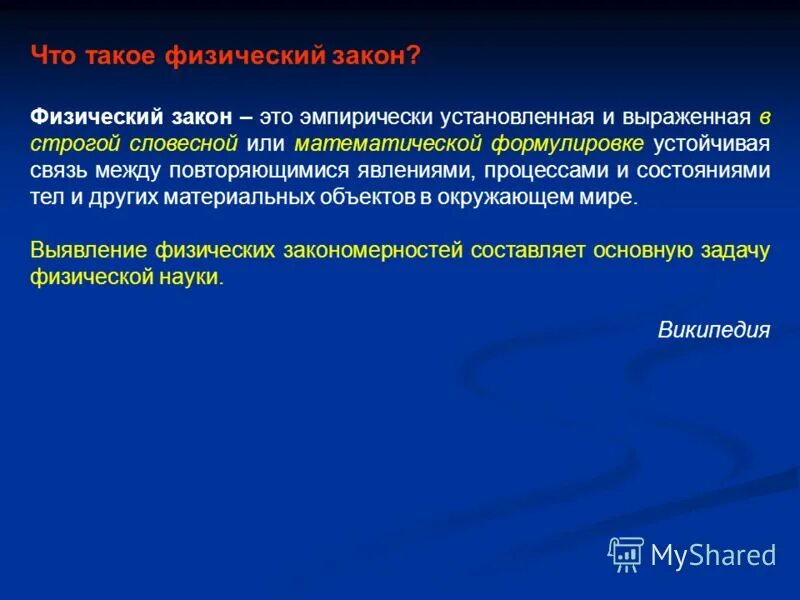 Что такое физический закон?

Физический закон – это эмпирически установленная и выраженная в строгой словесной или математической формулировке устойчивая связь между повторяющимися явлениями, процессами и состояниями тел и других материальных объектов в окружающем мире.

Выявление физических закономерностей составляет основную задачу физической науки.

Википедия

MyShared